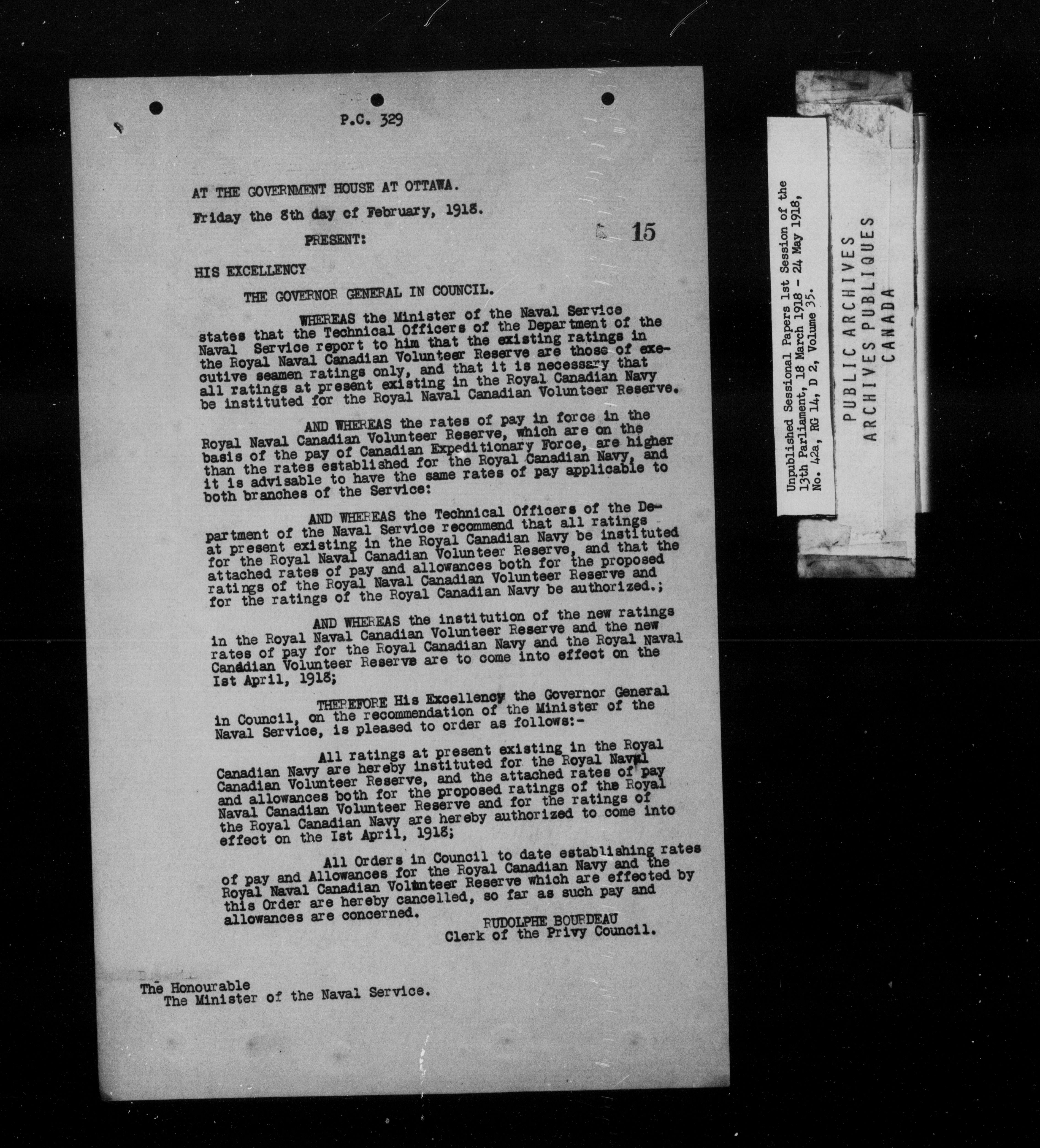 P.C. 329

AT THE GOVERNMENT HOUSE AT OTTAWA.

Friday the 8th day of February, 1918.

PRESENT:

15

HIS EXCELLENCY

THE GOVERNOR GENERAL IN COUNCIL.

WHEREAS the Minister of the Naval Service states that the Technical Officers of the Department of the Naval Service report to him that the existing ratings in the Royal Naval Canadian Volunteer Reserve are those of executive seamen ratings only, and that it is necessary that all ratings at present existing in the Royal Canadian Navy be instituted for the Royal Naval Canadian Volunteer Reserve.

AND WHEREAS the rates of pay in force in the Royal Naval Canadian Volunteer Reserve, which are on the basis of the pay of Canadian Expeditionary Force, are higher than the rates established for the Royal Canadian Navy, and it is advisable to have the same rates of pay applicable to both branches of the Service:

AND WHEREAS the Technical Officers of the Department of the Naval Service recommend that all ratings at present existing in the Royal Canadian Navy be instituted for the Royal Naval Canadian Volunteer Reserve, and that the attached rates of pay and allowances both for the proposed ratings of the Royal Naval Canadian Volunteer Reserve and for the ratings of the Royal Canadian Navy be authorized.;

AND WHEREAS the institution of the new ratings in the Royal Naval Canadian Volunteer Reserve and the new rates of pay for the Royal Canadian Navy and the Royal Naval Canadian Volunteer Reserve are to come into effect on the Ist April, 1918;

THEREFORE His Excellency the Governor General in Council, on the recommendation of the Minister of the Naval Service, is pleased to order as follows:-

All ratings at present existing in the Royal Canadian Navy are hereby instituted for the Royal Naval Canadian Volunteer Reserve, and the attached rates of pay and allowances both for the proposed ratings of the Royal Naval Canadian Volunteer Reserve and for the ratings of the Royal Canadian Navy are hereby authorized to come into effect on the Ist April, 1918;

All Orders in Council to date establishing rates of pay and Allowances for the Royal Canadian Navy and the Royal Naval Canadian Volunteer Reserve which are effected by this Order are hereby cancelled, so far as such pay and allowances are concerned.

RUDOLPHE BOURDEAU
Clerk of the Privy Council.

The Honourable
The Minister of the Naval Service.

Unpublished Sessional Papers 1st Session of the 13th Parliament, 18 March 1918 - 24 May 1918, No. 42a, RG 14, D 2, Volume 35.

PUBLIC ARCHIVES
ARCHIVES PUBLIQUES
CANADA